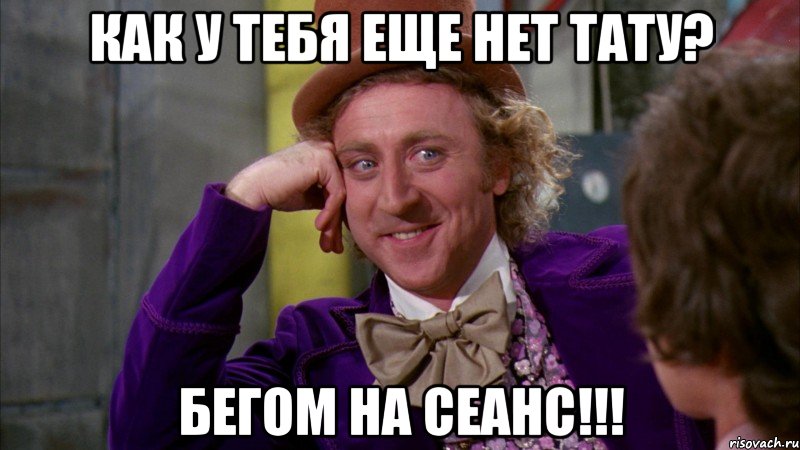 КАК У ТЕБЯ ЕЩЕ НЕТ ТАТУ?

БЕГОМ НА СЕАНС!!!

risovach.ru